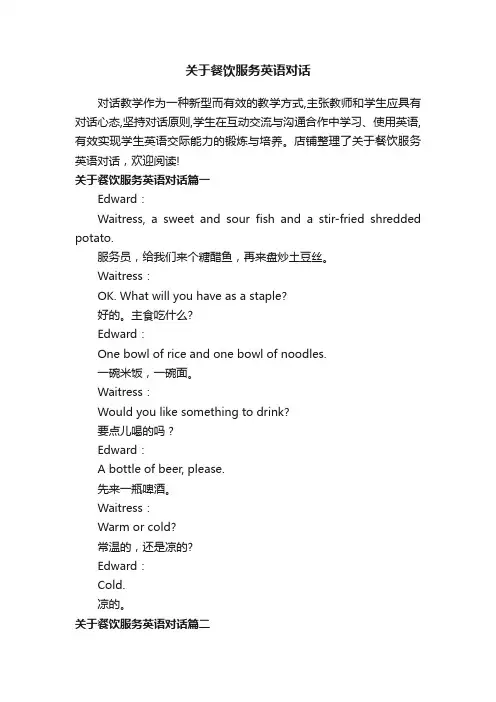 关于餐饮服务英语对话

对话教学作为一种新型而有效的教学方式,主张教师和学生应具有对话心态,坚持对话原则,学生在互动交流与沟通合作中学习、使用英语,有效实现学生英语交际能力的锻炼与培养。店铺整理了关于餐饮服务英语对话，欢迎阅读!

关于餐饮服务英语对话篇一

Edward：

Waitress, a sweet and sour fish and a stir-fried shredded potato.

服务员，给我们来个糖醋鱼，再来盘炒土豆丝。

Waitress：

OK. What will you have as a staple?

好的。主食吃什么?

Edward：

One bowl of rice and one bowl of noodles.

一碗米饭，一碗面。

Waitress：

Would you like something to drink?

要点儿喝的吗？

Edward：

A bottle of beer, please.

先来一瓶啤酒。

Waitress：

Warm or cold?

常温的，还是凉的?

Edward：

Cold.

凉的。

关于餐饮服务英语对话篇二